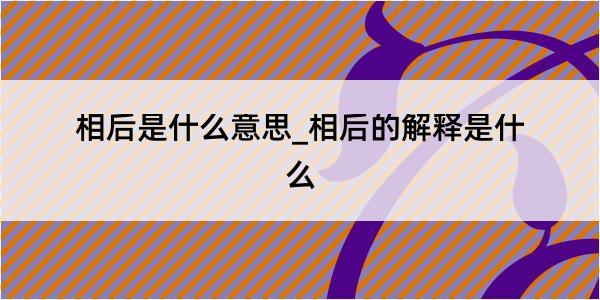 相后是什么意思_相后的解释是什么